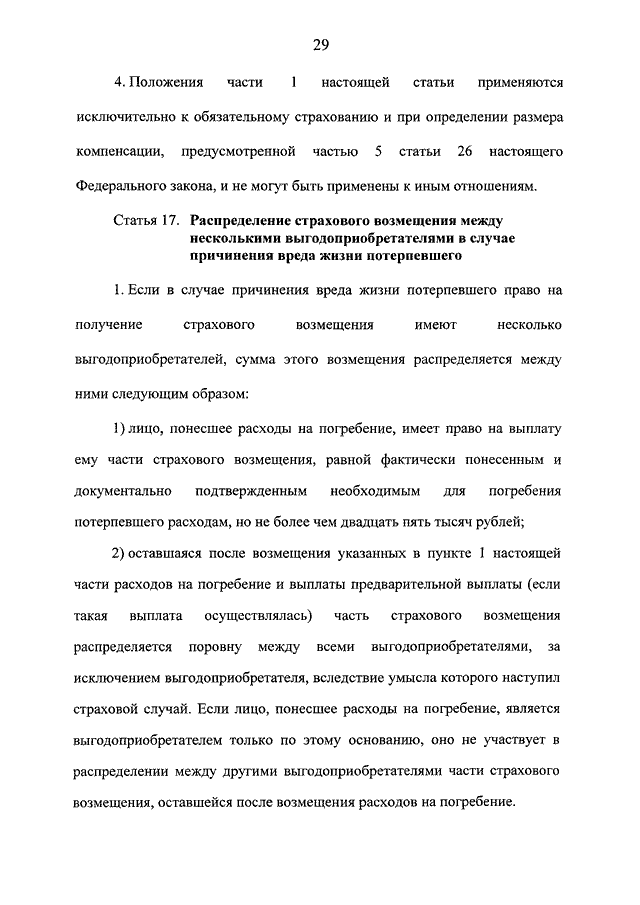 29

4. Положения части 1 настоящей статьи применяются исключительно к обязательному страхованию и при определении размера компенсации, предусмотренной частью 5 статьи 26 настоящего Федерального закона, и не могут быть применены к иным отношениям.

Статья 17. Распределение страхового возмещения между несколькими выгодоприобретателями в случае причинения вреда жизни потерпевшего

1. Если в случае причинения вреда жизни потерпевшего право на получение страхового возмещения имеют несколько выгодоприобретателей, сумма этого возмещения распределяется между ними следующим образом:

1) лицо, понесшее расходы на погребение, имеет право на выплату ему части страхового возмещения, равной фактически понесенным и документально подтвержденным необходимым для погребения потерпевшего расходам, но не более чем двадцать пять тысяч рублей;

2) оставшаяся после возмещения указанных в пункте 1 настоящей части расходов на погребение и выплаты предварительной выплаты (если такая выплата осуществлялась) часть страхового возмещения распределяется поровну между всеми выгодоприобретателями, за исключением выгодоприобретателя, вследствие умысла которого наступил страховой случай. Если лицо, понесшее расходы на погребение, является выгодоприобретателем только по этому основанию, оно не участвует в распределении между другими выгодоприобретателями части страхового возмещения, оставшейся после возмещения расходов на погребение.